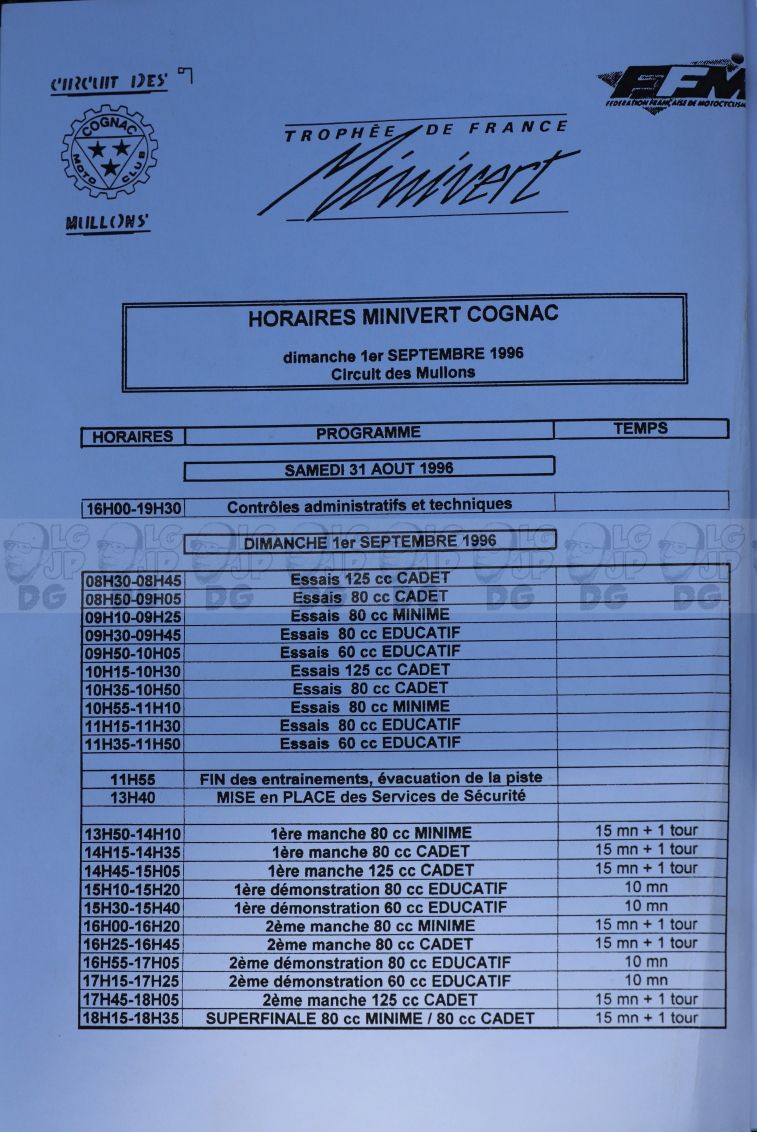 CIRCUIT DES

COGNAC MOTO CLUB

MULLONS

FFM FEDERATION FRANÇAISE DE MOTOCYCLISME

TROPHÉE DE FRANCE

Minivert

HORAIRES MINIVERT COGNAC

dimanche 1er SEPTEMBRE 1996
Circuit des Mullons

| HORAIRES | PROGRAMME | TEMPS |
|---|---|---|
| | SAMEDI 31 AOUT 1996 | |
| 16H00-19H30 | Contrôles administratifs et techniques | |
| | DIMANCHE 1er SEPTEMBRE 1996 | |
| 08H30-08H45 | Essais 125 cc CADET | |
| 08H50-09H05 | Essais 80 cc CADET | |
| 09H10-09H25 | Essais 80 cc MINIME | |
| 09H30-09H45 | Essais 80 cc EDUCATIF | |
| 09H50-10H05 | Essais 60 cc EDUCATIF | |
| 10H15-10H30 | Essais 125 cc CADET | |
| 10H35-10H50 | Essais 80 cc CADET | |
| 10H55-11H10 | Essais 80 cc MINIME | |
| 11H15-11H30 | Essais 80 cc EDUCATIF | |
| 11H35-11H50 | Essais 60 cc EDUCATIF | |
| | | |
| 11H55 | FIN des entrainements, évacuation de la piste | |
| 13H40 | MISE en PLACE des Services de Sécurité | |
| | | |
| 13H50-14H10 | 1ère manche 80 cc MINIME | 15 mn + 1 tour |
| 14H15-14H35 | 1ère manche 80 cc CADET | 15 mn + 1 tour |
| 14H45-15H05 | 1ère manche 125 cc CADET | 15 mn + 1 tour |
| 15H10-15H20 | 1ère démonstration 80 cc EDUCATIF | 10 mn |
| 15H30-15H40 | 1ère démonstration 60 cc EDUCATIF | 10 mn |
| 16H00-16H20 | 2ème manche 80 cc MINIME | 15 mn + 1 tour |
| 16H25-16H45 | 2ème manche 80 cc CADET | 15 mn + 1 tour |
| 16H55-17H05 | 2ème démonstration 80 cc EDUCATIF | 10 mn |
| 17H15-17H25 | 2ème démonstration 60 cc EDUCATIF | 10 mn |
| 17H45-18H05 | 2ème manche 125 cc CADET | 15 mn + 1 tour |
| 18H15-18H35 | SUPERFINALE 80 cc MINIME / 80 cc CADET | 15 mn + 1 tour |